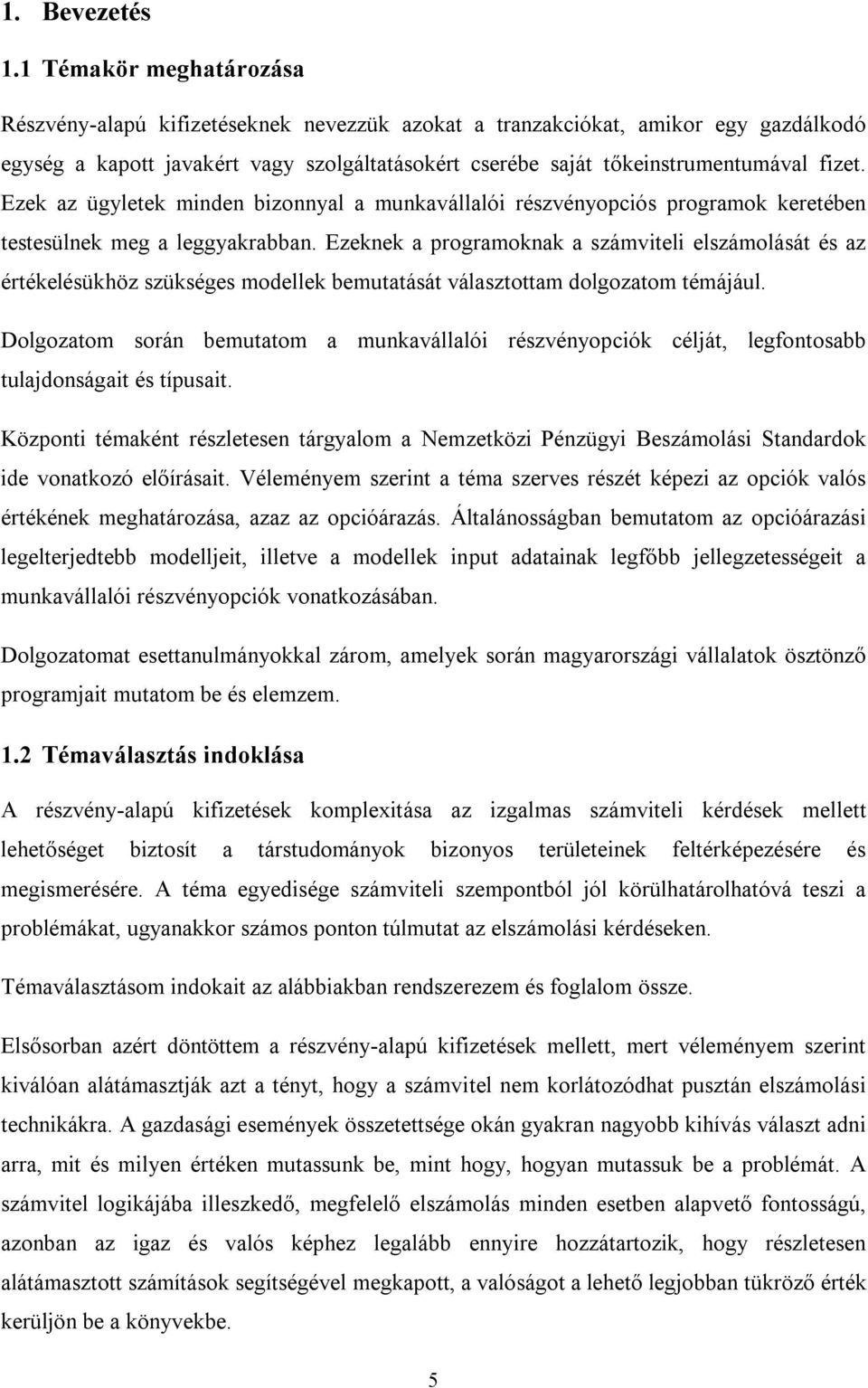 1. Bevezetés

1.1 Témakör meghatározása

Részvény-alapú kifizetéseknek nevezzük azokat a tranzakciókat, amikor egy gazdálkodó egység a kapott javakért vagy szolgáltatásokért cserébe saját tőkeinstrumentumával fizet. Ezek az ügyletek minden bizonnyal a munkavállalói részvényopciós programok keretében testesülnek meg a leggyakrabban. Ezeknek a programoknak a számviteli elszámolását és az értékelésükhöz szükséges modellek bemutatását választottam dolgozatom témájául.

Dolgozatom során bemutatom a munkavállalói részvényopciók célját, legfontosabb tulajdonságait és típusait.

Központi témaként részletesen tárgyalom a Nemzetközi Pénzügyi Beszámolási Standardok ide vonatkozó előírásait. Véleményem szerint a téma szerves részét képezi az opciók valós értékének meghatározása, azaz az opcióárazás. Általánosságban bemutatom az opcióárazási legelterjedtebb modelljeit, illetve a modellek input adatainak legfőbb jellegzetességeit a munkavállalói részvényopciók vonatkozásában.

Dolgozatomat esettanulmányokkal zárom, amelyek során magyarországi vállalatok ösztönző programjait mutatom be és elemzem.

1.2 Témaválasztás indoklása

A részvény-alapú kifizetések komplexitása az izgalmas számviteli kérdések mellett lehetőséget biztosít a társtudományok bizonyos területeinek feltérképezésére és megismerésére. A téma egyedisége számviteli szempontból jól körülhatárolhatóvá teszi a problémákat, ugyanakkor számos ponton túlmutat az elszámolási kérdéseken.

Témaválasztásom indokait az alábbiakban rendszerezem és foglalom össze.

Elsősorban azért döntöttem a részvény-alapú kifizetések mellett, mert véleményem szerint kiválóan alátámasztják azt a tényt, hogy a számvitel nem korlátozódhat pusztán elszámolási technikákra. A gazdasági események összetettsége okán gyakran nagyobb kihívás választ adni arra, mit és milyen értéken mutassunk be, mint hogy, hogyan mutassuk be a problémát. A számvitel logikájába illeszkedő, megfelelő elszámolás minden esetben alapvető fontosságú, azonban az igaz és valós képhez legalább ennyire hozzátartozik, hogy részletesen alátámasztott számítások segítségével megkapott, a valóságot a lehető legjobban tükröző érték kerüljön be a könyvekbe.

5